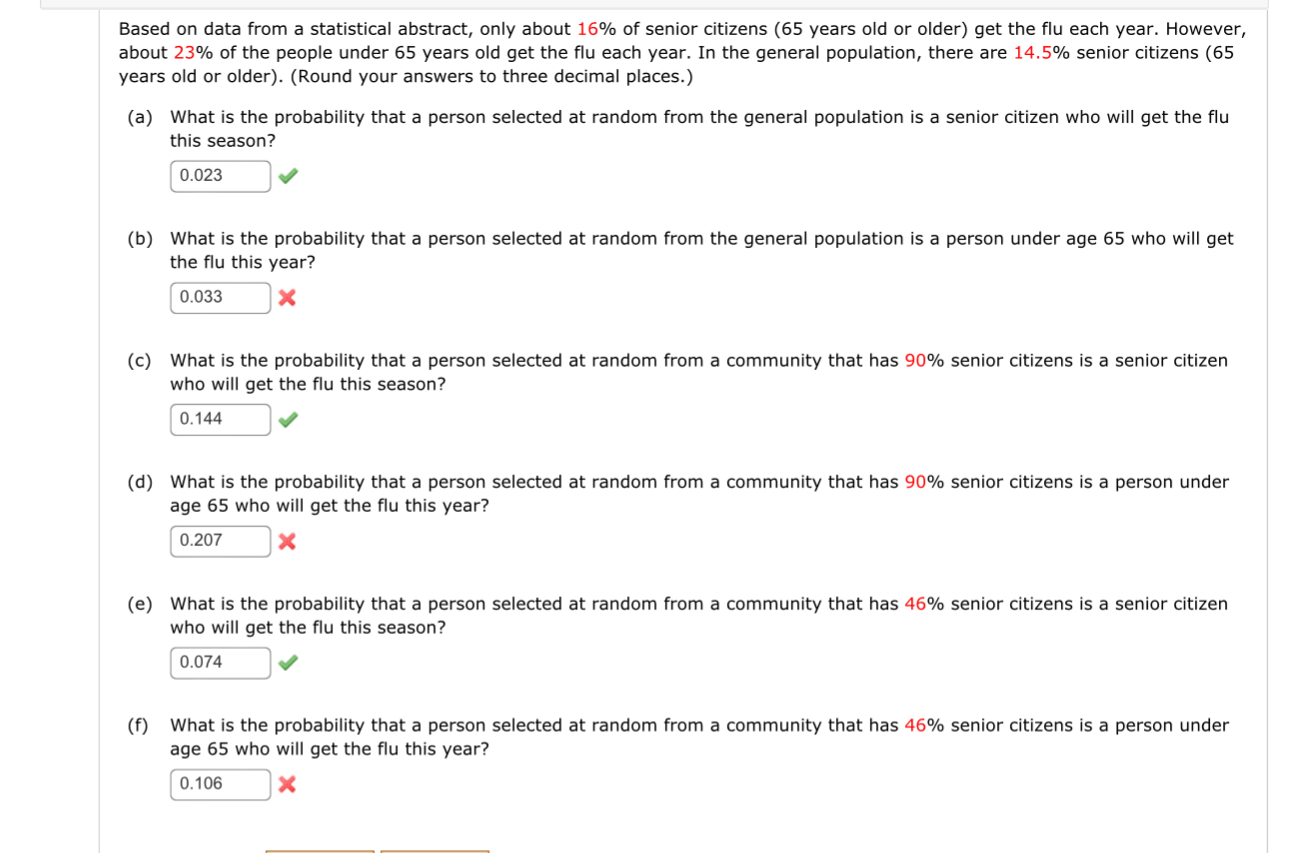 Based on data from a statistical abstract, only about 16% of senior citizens (65 years old or older) get the flu each year. However, about 23% of the people under 65 years old get the flu each year. In the general population, there are 14.5% senior citizens (65 years old or older). (Round your answers to three decimal places.)

(a) What is the probability that a person selected at random from the general population is a senior citizen who will get the flu this season?

0.023

(b) What is the probability that a person selected at random from the general population is a person under age 65 who will get the flu this year?

0.033

(c) What is the probability that a person selected at random from a community that has 90% senior citizens is a senior citizen who will get the flu this season?

0.144

(d) What is the probability that a person selected at random from a community that has 90% senior citizens is a person under age 65 who will get the flu this year?

0.207

(e) What is the probability that a person selected at random from a community that has 46% senior citizens is a senior citizen who will get the flu this season?

0.074

(f) What is the probability that a person selected at random from a community that has 46% senior citizens is a person under age 65 who will get the flu this year?

0.106